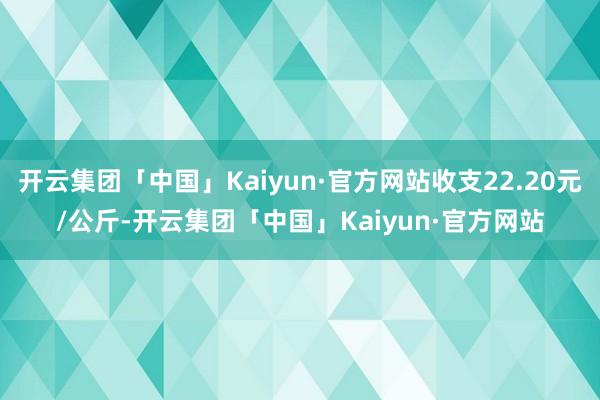 开云集团「中国」Kaiyun·官方网站收支22.20元/公斤-开云集团「中国」Kaiyun·官方网站